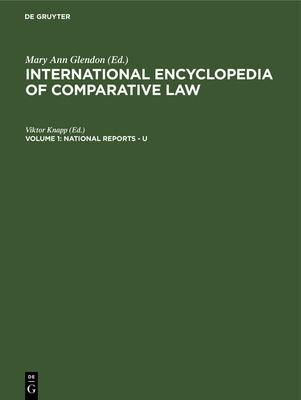 DE GRUYTER

Mary Ann Glendon (Ed.)
INTERNATIONAL ENCYCLOPEDIA OF COMPARATIVE LAW

Viktor Knapp (Ed.)
VOLUME 1: NATIONAL REPORTS - U

DE
G